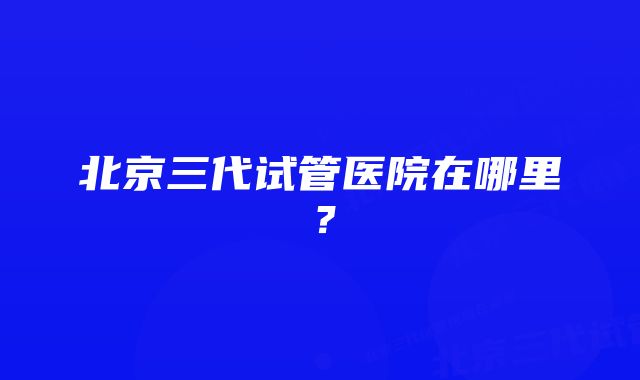 北京三代试管医院在哪里？